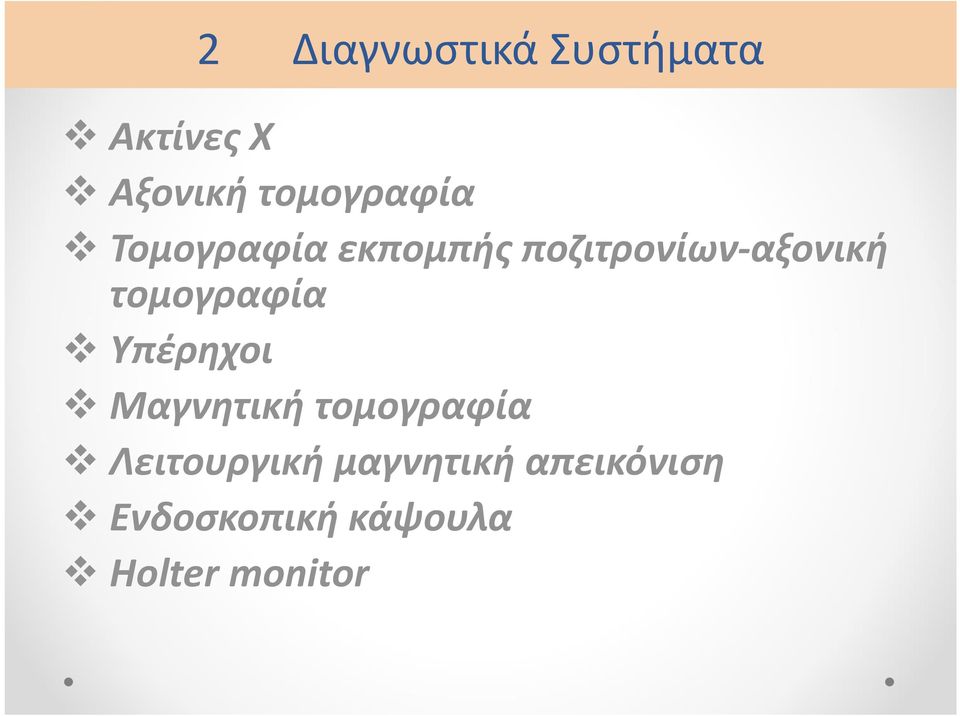 2 Διαγνωστικά Συστήματα

❖ Ακτίνες Χ
❖ Αξονική τομογραφία
❖ Τομογραφία εκπομπής ποζιτρονίων-αξονική τομογραφία
❖ Υπέρηχοι
❖ Μαγνητική τομογραφία
❖ Λειτουργική μαγνητική απεικόνιση
❖ Ενδοσκοπική κάψουλα
❖ Holter monitor